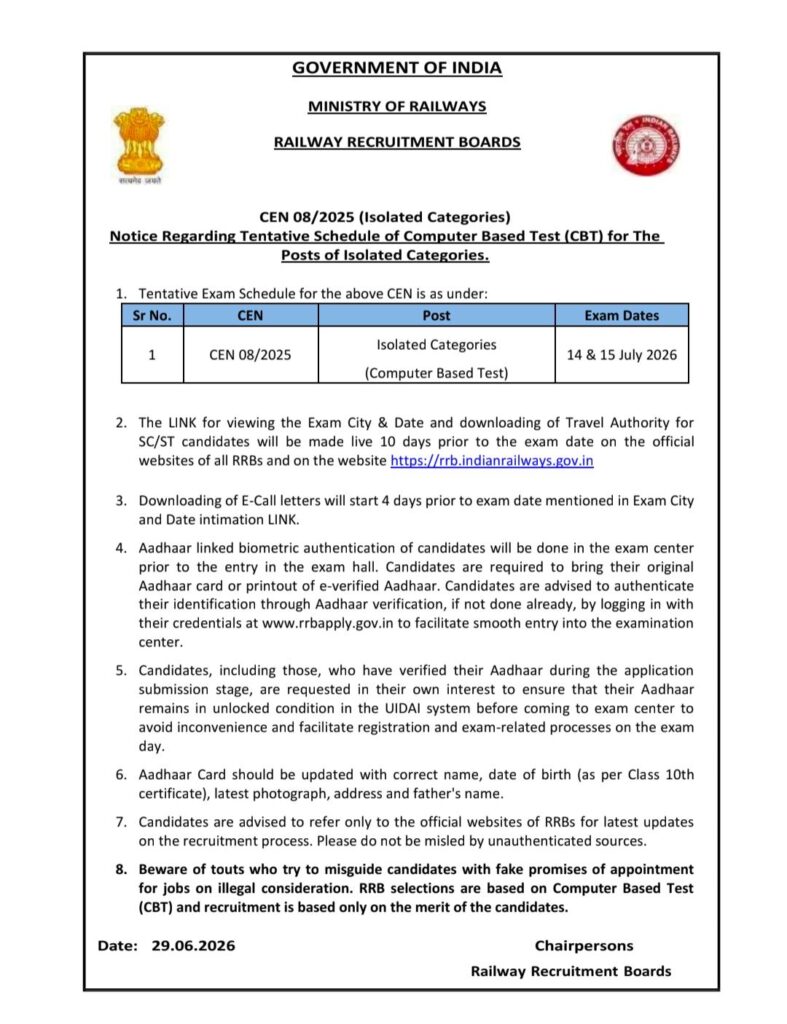 GOVERNMENT OF INDIA

MINISTRY OF RAILWAYS

RAILWAY RECRUITMENT BOARDS

सत्यमेव जयते

CEN 08/2025 (Isolated Categories)
Notice Regarding Tentative Schedule of Computer Based Test (CBT) for The Posts of Isolated Categories.

1. Tentative Exam Schedule for the above CEN is as under:

| Sr No. | CEN | Post | Exam Dates |
|---|---|---|---|
| 1 | CEN 08/2025 | Isolated Categories (Computer Based Test) | 14 & 15 July 2026 |

2. The LINK for viewing the Exam City & Date and downloading of Travel Authority for SC/ST candidates will be made live 10 days prior to the exam date on the official websites of all RRBs and on the website https://rrb.indianrailways.gov.in

3. Downloading of E-Call letters will start 4 days prior to exam date mentioned in Exam City and Date intimation LINK.

4. Aadhaar linked biometric authentication of candidates will be done in the exam center prior to the entry in the exam hall. Candidates are required to bring their original Aadhaar card or printout of e-verified Aadhaar. Candidates are advised to authenticate their identification through Aadhaar verification, if not done already, by logging in with their credentials at www.rrbapply.gov.in to facilitate smooth entry into the examination center.

5. Candidates, including those, who have verified their Aadhaar during the application submission stage, are requested in their own interest to ensure that their Aadhaar remains in unlocked condition in the UIDAI system before coming to exam center to avoid inconvenience and facilitate registration and exam-related processes on the exam day.

6. Aadhaar Card should be updated with correct name, date of birth (as per Class 10th certificate), latest photograph, address and father's name.

7. Candidates are advised to refer only to the official websites of RRBs for latest updates on the recruitment process. Please do not be misled by unauthenticated sources.

8. Beware of touts who try to misguide candidates with fake promises of appointment for jobs on illegal consideration. RRB selections are based on Computer Based Test (CBT) and recruitment is based only on the merit of the candidates.

Date: 29.06.2026

Chairpersons
Railway Recruitment Boards